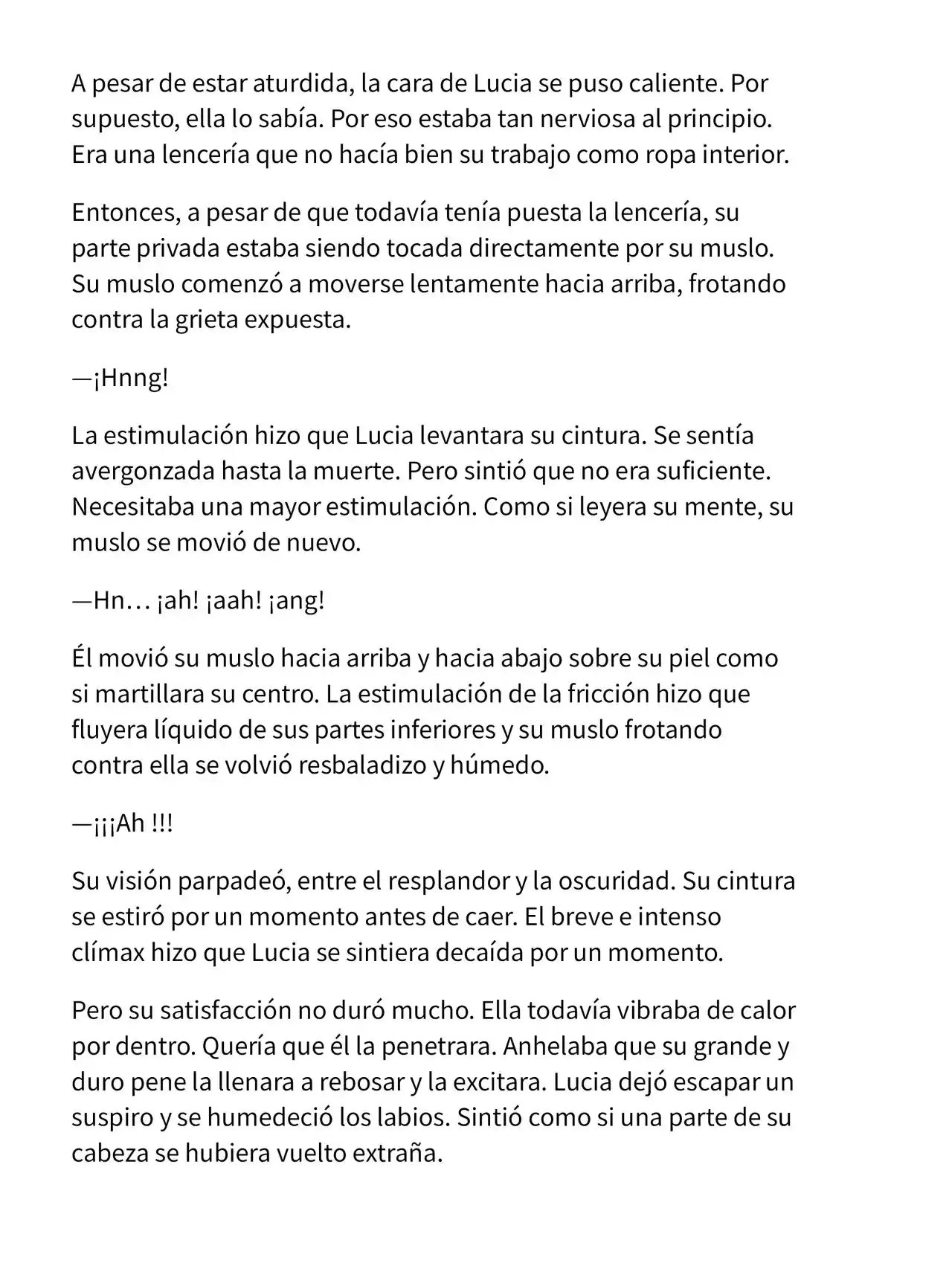 A pesar de estar aturdida, la cara de Lucia se puso caliente. Por supuesto, ella lo sabía. Por eso estaba tan nerviosa al principio. Era una lencería que no hacía bien su trabajo como ropa interior.

Entonces, a pesar de que todavía tenía puesta la lencería, su parte privada estaba siendo tocada directamente por su muslo. Su muslo comenzó a moverse lentamente hacia arriba, frotando contra la grieta expuesta.

—¡Hnng!

La estimulación hizo que Lucia levantara su cintura. Se sentía avergonzada hasta la muerte. Pero sintió que no era suficiente. Necesitaba una mayor estimulación. Como si leyera su mente, su muslo se movió de nuevo.

—Hn… ¡ah! ¡aah! ¡ang!

Él movió su muslo hacia arriba y hacia abajo sobre su piel como si martillara su centro. La estimulación de la fricción hizo que fluyera líquido de sus partes inferiores y su muslo frotando contra ella se volvió resbaladizo y húmedo.

—¡¡¡Ah !!!

Su visión parpadeó, entre el resplandor y la oscuridad. Su cintura se estiró por un momento antes de caer. El breve e intenso clímax hizo que Lucia se sintiera decaída por un momento.

Pero su satisfacción no duró mucho. Ella todavía vibraba de calor por dentro. Quería que él la penetrara. Anhelaba que su grande y duro pene la llenara a rebosar y la excitara. Lucia dejó escapar un suspiro y se humedeció los labios. Sintió como si una parte de su cabeza se hubiera vuelto extraña.